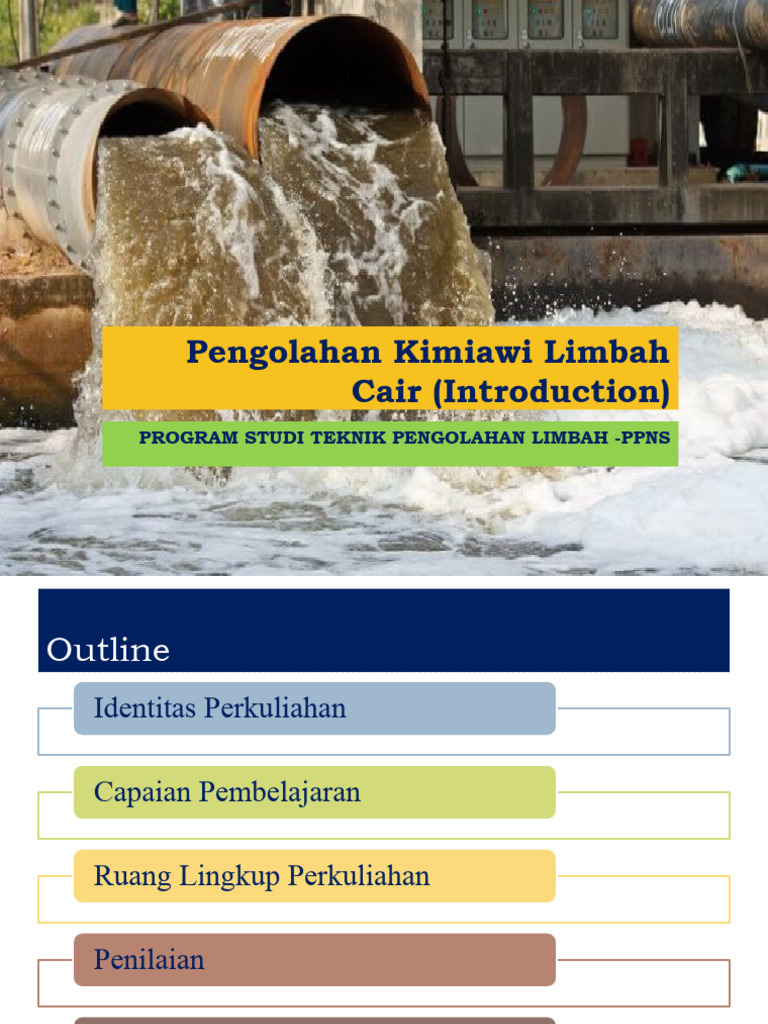 Pengolahan Kimiawi Limbah Cair (Introduction)

PROGRAM STUDI TEKNIK PENGOLAHAN LIMBAH -PPNS

Outline

Identitas Perkuliahan

Capaian Pembelajaran

Ruang Lingkup Perkuliahan

Penilaian